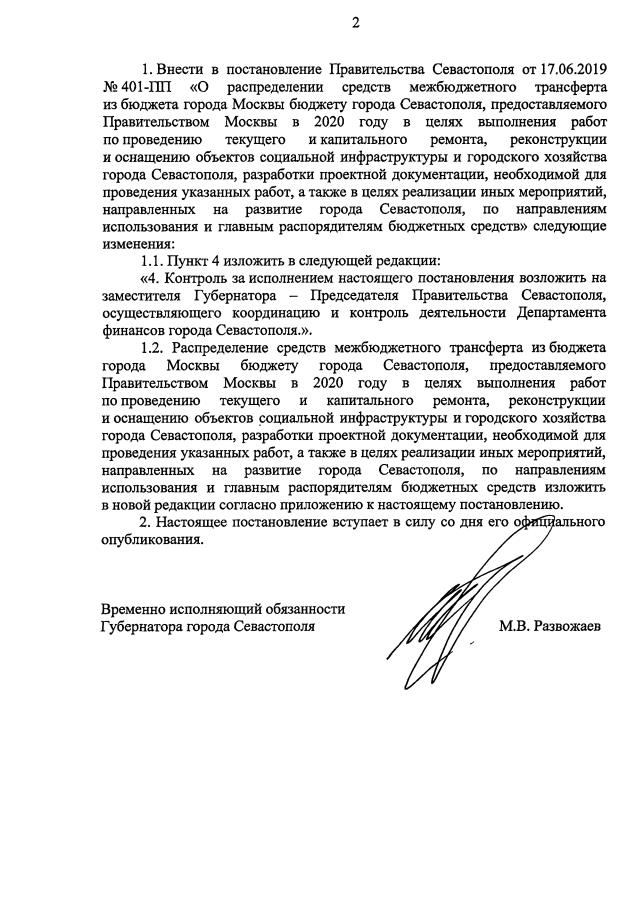 2

1. Внести в постановление Правительства Севастополя от 17.06.2019 № 401-ПП «О распределении средств межбюджетного трансферта из бюджета города Москвы бюджету города Севастополя, предоставляемого Правительством Москвы в 2020 году в целях выполнения работ по проведению текущего и капитального ремонта, реконструкции и оснащению объектов социальной инфраструктуры и городского хозяйства города Севастополя, разработки проектной документации, необходимой для проведения указанных работ, а также в целях реализации иных мероприятий, направленных на развитие города Севастополя, по направлениям использования и главным распорядителям бюджетных средств» следующие изменения:

1.1. Пункт 4 изложить в следующей редакции:

«4. Контроль за исполнением настоящего постановления возложить на заместителя Губернатора – Председателя Правительства Севастополя, осуществляющего координацию и контроль деятельности Департамента финансов города Севастополя.».

1.2. Распределение средств межбюджетного трансферта из бюджета города Москвы бюджету города Севастополя, предоставляемого Правительством Москвы в 2020 году в целях выполнения работ по проведению текущего и капитального ремонта, реконструкции и оснащению объектов социальной инфраструктуры и городского хозяйства города Севастополя, разработки проектной документации, необходимой для проведения указанных работ, а также в целях реализации иных мероприятий, направленных на развитие города Севастополя, по направлениям использования и главным распорядителям бюджетных средств изложить в новой редакции согласно приложению к настоящему постановлению.

2. Настоящее постановление вступает в силу со дня его официального опубликования.

Временно исполняющий обязанности
Губернатора города Севастополя

М.В. Развожаев